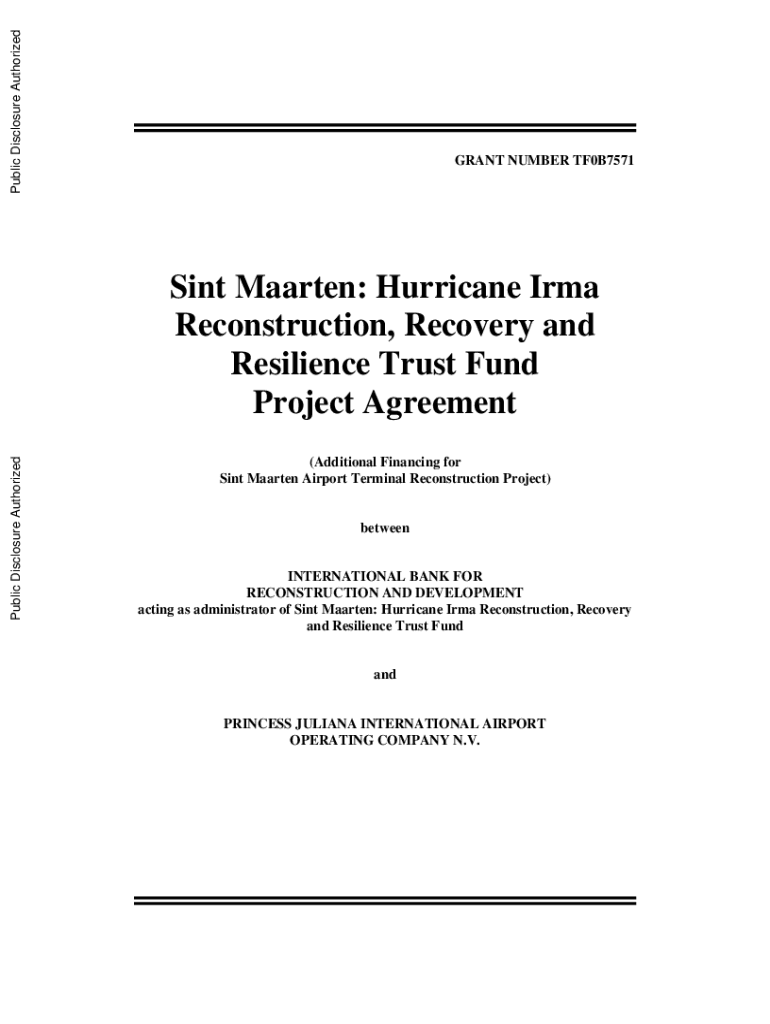 Public Disclosure Authorized

Public Disclosure Authorized

GRANT NUMBER TF0B7571

Sint Maarten: Hurricane Irma Reconstruction, Recovery and Resilience Trust Fund Project Agreement

(Additional Financing for Sint Maarten Airport Terminal Reconstruction Project)

between

INTERNATIONAL BANK FOR RECONSTRUCTION AND DEVELOPMENT acting as administrator of Sint Maarten: Hurricane Irma Reconstruction, Recovery and Resilience Trust Fund

and

PRINCESS JULIANA INTERNATIONAL AIRPORT OPERATING COMPANY N.V.